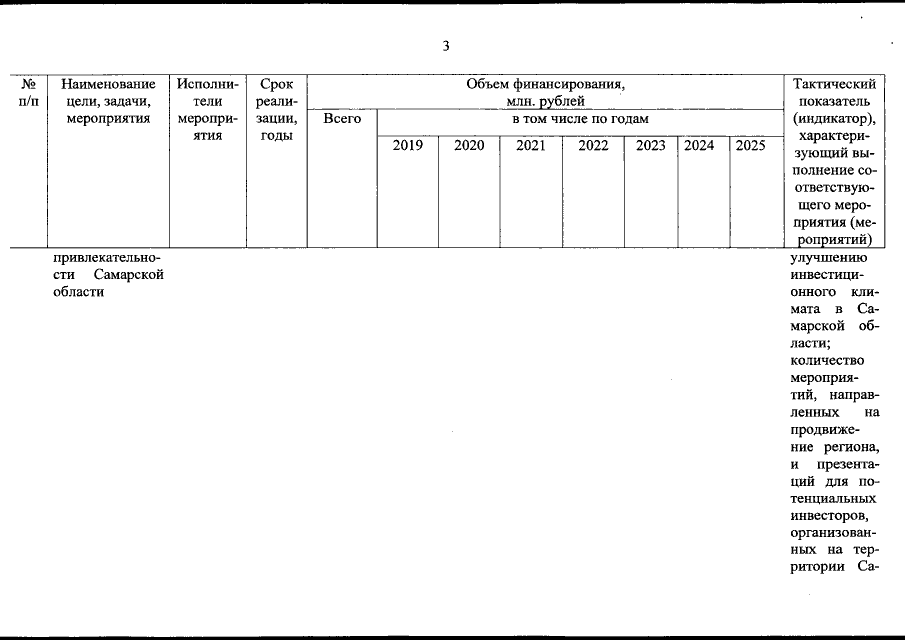 3

| № п/п | Наименование цели, задачи, мероприятия | Исполнители мероприятия | Срок реализации, годы | Объем финансирования, млн. рублей | | | | | | | | Тактический показатель (индикатор), характеризующий выполнение соответствующего мероприятия (мероприятий) |
|---|---|---|---|---|---|---|---|---|---|---|---|---|
| | | | | Всего | в том числе по годам | | | | | | | |
| | | | | | 2019 | 2020 | 2021 | 2022 | 2023 | 2024 | 2025 | |
| | привлекательности Самарской области | | | | | | | | | | | улучшению инвестиционного климата в Самарской области; количество мероприятий, направленных на продвижение региона, и презентаций для потенциальных инвесторов, организованных на территории Са- |